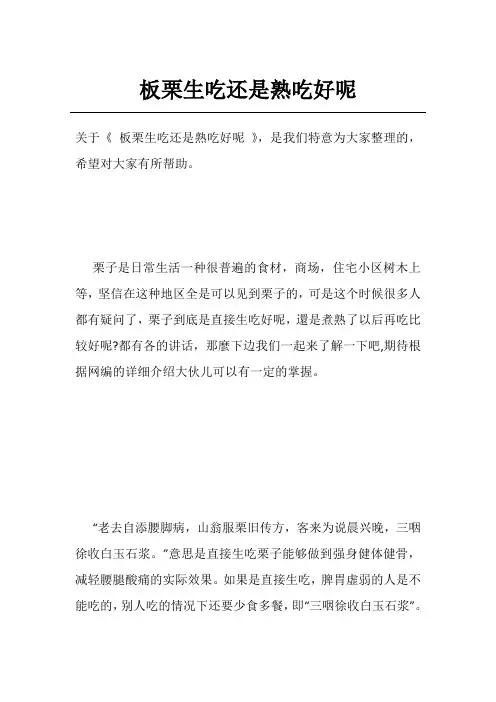 板栗生吃还是熟吃好呢

关于《 板栗生吃还是熟吃好呢 》，是我们特意为大家整理的，希望对大家有所帮助。

栗子是日常生活一种很普遍的食材，商场，住宅小区树木上等，坚信在这种地区全是可以见到栗子的，可是这个时候很多人都有疑问了，栗子到底是直接生吃好呢，還是煮熟了以后再吃比较好呢?都有各的讲话，那麼下边我们一起来了解一下吧,期待根据网编的详细介绍大伙儿可以有一定的掌握。

“老去自添腰脚病，山翁服栗旧传方，客来为说晨兴晚，三咽徐收白玉石浆。”意思是直接生吃栗子能够做到强身健体健骨，减轻腰腿酸痛的实际效果。如果是直接生吃，脾胃虚弱的人是不能吃的，别人吃的情况下还要少食多餐，即“三咽徐收白玉石浆”。